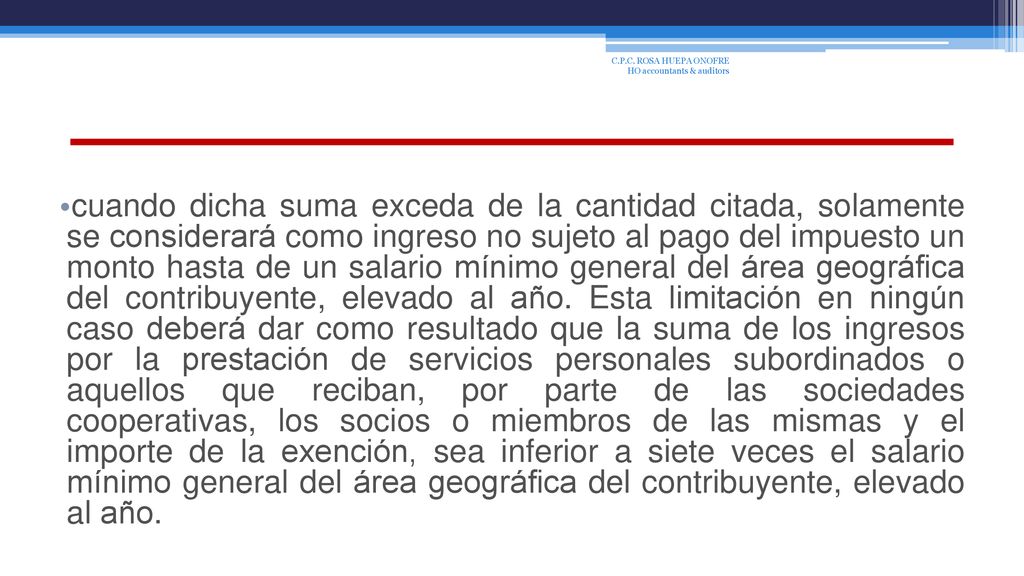 C.P.C. ROSA HUEPA ONOFRE
HO accountants & auditors

•cuando dicha suma exceda de la cantidad citada, solamente se considerará como ingreso no sujeto al pago del impuesto un monto hasta de un salario mínimo general del área geográfica del contribuyente, elevado al año. Esta limitación en ningún caso deberá dar como resultado que la suma de los ingresos por la prestación de servicios personales subordinados o aquellos que reciban, por parte de las sociedades cooperativas, los socios o miembros de las mismas y el importe de la exención, sea inferior a siete veces el salario mínimo general del área geográfica del contribuyente, elevado al año.